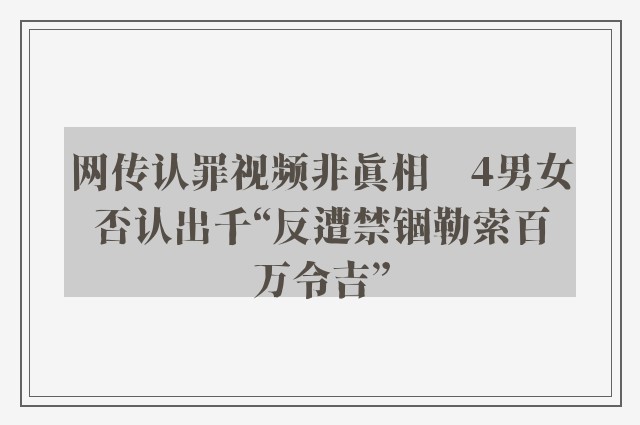 网传认罪视频非真相　4男女否认出千“反遭禁锢勒索百万令吉”